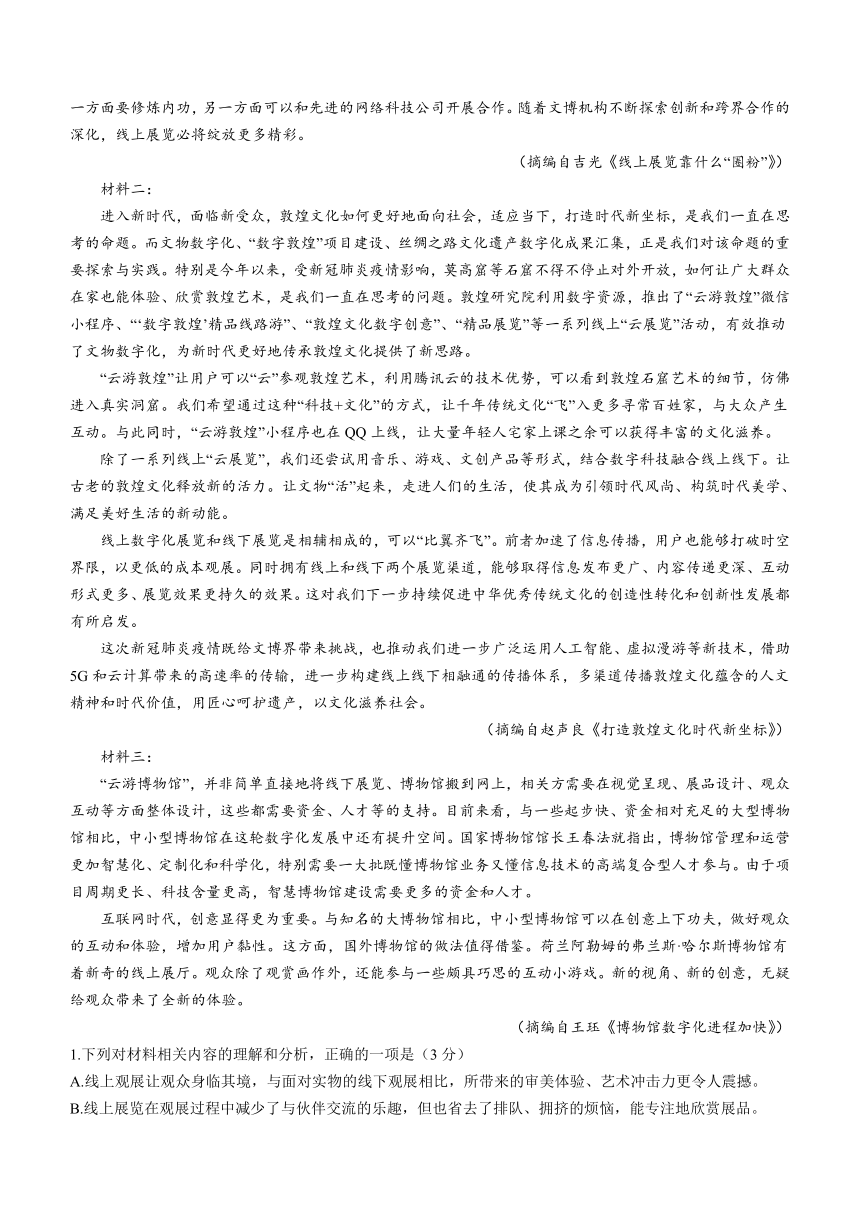 一方面要修炼内功，另一方面可以和先进的网络科技公司开展合作。随着文博机构不断探索创新和跨界合作的深化，线上展览必将绽放更多精彩。

（摘编自吉光《线上展览靠什么“圈粉”》）

材料二：

进入新时代，面临新受众，敦煌文化如何更好地面向社会，适应当下，打造时代新坐标，是我们一直在思考的命题。而文物数字化、“数字敦煌”项目建设、丝绸之路文化遗产数字化成果汇集，正是我们对该命题的重要探索与实践。特别是今年以来，受新冠肺炎疫情影响，莫高窟等石窟不得不停止对外开放，如何让广大群众在家也能体验、欣赏敦煌艺术，是我们一直在思考的问题。敦煌研究院利用数字资源，推出了“云游敦煌”微信小程序、“‘数字敦煌’精品线路游”、“敦煌文化数字创意”、“精品展览”等一系列线上“云展览”活动，有效推动了文物数字化，为新时代更好地传承敦煌文化提供了新思路。

“云游敦煌”让用户可以“云”参观敦煌艺术，利用腾讯云的技术优势，可以看到敦煌石窟艺术的细节，仿佛进入真实洞窟。我们希望通过这种“科技+文化”的方式，让千年传统文化“飞”入更多寻常百姓家，与大众产生互动。与此同时，“云游敦煌”小程序也在QQ上线，让大量年轻人宅家上课之余可以获得丰富的文化滋养。

除了一系列线上“云展览”，我们还尝试用音乐、游戏、文创产品等形式，结合数字科技融合线上线下。让古老的敦煌文化释放新的活力。让文物“活”起来，走进人们的生活，使其成为引领时代风尚、构筑时代美学、满足美好生活的新动能。

线上数字化展览和线下展览是相辅相成的，可以“比翼齐飞”。前者加速了信息传播，用户也能够打破时空界限，以更低的成本观展。同时拥有线上和线下两个展览渠道，能够取得信息发布更广、内容传递更深、互动形式更多、展览效果更持久的效果。这对我们下一步持续促进中华优秀传统文化的创造性转化和创新性发展都有所启发。

这次新冠肺炎疫情既给文博界带来挑战，也推动我们进一步广泛运用人工智能、虚拟漫游等新技术，借助5G和云计算带来的高速率的传输，进一步构建线上线下相融通的传播体系，多渠道传播敦煌文化蕴含的人文精神和时代价值，用匠心呵护遗产，以文化滋养社会。

（摘编自赵声良《打造敦煌文化时代新坐标》）

材料三：

“云游博物馆”，并非简单直接地将线下展览、博物馆搬到网上，相关方需要在视觉呈现、展品设计、观众互动等方面整体设计，这些都需要资金、人才等的支持。目前来看，与一些起步快、资金相对充足的大型博物馆相比，中小型博物馆在这轮数字化发展中还有提升空间。国家博物馆馆长王春法就指出，博物馆管理和运营更加智慧化、定制化和科学化，特别需要一大批既懂博物馆业务又懂信息技术的高端复合型人才参与。由于项目周期更长、科技含量更高，智慧博物馆建设需要更多的资金和人才。

互联网时代，创意显得更为重要。与知名的大博物馆相比，中小型博物馆可以在创意上下功夫，做好观众的互动和体验，增加用户黏性。这方面，国外博物馆的做法值得借鉴。荷兰阿勒姆的弗兰斯·哈尔斯博物馆有着新奇的线上展厅。观众除了观赏画作外，还能参与一些颇具巧思的互动小游戏。新的视角、新的创意，无疑给观众带来了全新的体验。

（摘编自王珏《博物馆数字化进程加快》）

1.下列对材料相关内容的理解和分析，正确的一项是（3分）

A.线上观展让观众身临其境，与面对实物的线下观展相比，所带来的审美体验、艺术冲击力更令人震撼。

B.线上展览在观展过程中减少了与伙伴交流的乐趣，但也省去了排队、拥挤的烦恼，能专注地欣赏展品。